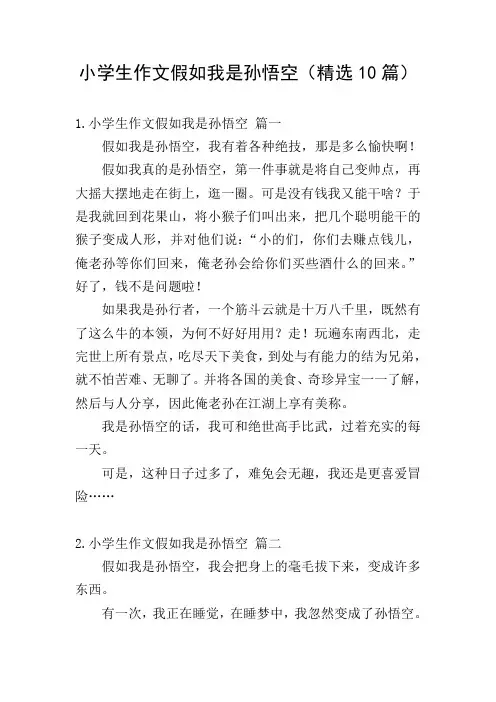 小学生作文假如我是孙悟空（精选10篇）

1.小学生作文假如我是孙悟空 篇一

假如我是孙悟空，我有着各种绝技，那是多么愉快啊！

假如我真的是孙悟空，第一件事就是将自己变帅点，再大摇大摆地走在街上，逛一圈。可是没有钱我又能干啥？于是我就回到花果山，将小猴子们叫出来，把几个聪明能干的猴子变成人形，并对他们说：“小的们，你们去赚点钱儿，俺老孙等你们回来，俺老孙会给你们买些酒什么的回来。”好了，钱不是问题啦！

如果我是孙行者，一个筋斗云就是十万八千里，既然有了这么牛的本领，为何不好好用用？走！玩遍东南西北，走完世上所有景点，吃尽天下美食，到处与有能力的结为兄弟，就不怕苦难、无聊了。并将各国的美食、奇珍异宝一一了解，然后与人分享，因此俺老孙在江湖上享有美称。

我是孙悟空的话，我可和绝世高手比武，过着充实的每一天。

可是，这种日子过多了，难免会无趣，我还是更喜爱冒险……

2.小学生作文假如我是孙悟空 篇二

假如我是孙悟空，我会把身上的毫毛拔下来，变成许多东西。

有一次，我正在睡觉，在睡梦中，我忽然变成了孙悟空。